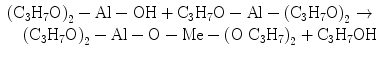 $(C_3H_7O)_2 - Al - OH + C_3H_7O - Al - (C_3H_7O)_2 \rightarrow$
$(C_3H_7O)_2 - Al - O - Me - (O\ C_3H_7)_2 + C_3H_7OH$